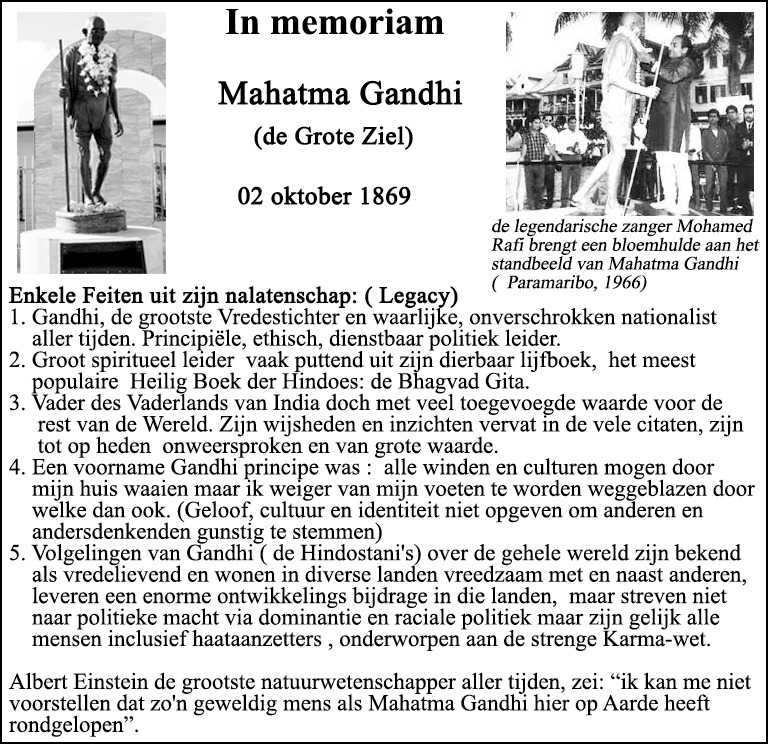 In memoriam

Mahatma Gandhi

(de Grote Ziel)

02 oktober 1869

de legendarische zanger Mohamed Rafi brengt een bloemhulde aan het standbeeld van Mahatma Gandhi ( Paramaribo, 1966)

Enkele Feiten uit zijn nalatenschap: ( Legacy)
1. Gandhi, de grootste Vredestichter en waarlijke, onverschrokken nationalist aller tijden. Principiële, ethisch, dienstbaar politiek leider.
2. Groot spiritueel leider vaak puttend uit zijn dierbaar lijfboek, het meest populaire Heilig Boek der Hindoes: de Bhagvad Gita.
3. Vader des Vaderlands van India doch met veel toegevoegde waarde voor de rest van de Wereld. Zijn wijsheden en inzichten vervat in de vele citaten, zijn tot op heden onweersproken en van grote waarde.
4. Een voorname Gandhi principe was : alle winden en culturen mogen door mijn huis waaien maar ik weiger van mijn voeten te worden weggeblazen door welke dan ook. (Geloof, cultuur en identiteit niet opgeven om anderen en andersdenkenden gunstig te stemmen)
5. Volgelingen van Gandhi ( de Hindostani's) over de gehele wereld zijn bekend als vredelievend en wonen in diverse landen vreedzaam met en naast anderen, leveren een enorme ontwikkelings bijdrage in die landen, maar streven niet naar politieke macht via dominantie en raciale politiek maar zijn gelijk alle mensen inclusief haataanzetters , onderworpen aan de strenge Karma-wet.

Albert Einstein de grootste natuurwetenschapper aller tijden, zei: “ik kan me niet voorstellen dat zo'n geweldig mens als Mahatma Gandhi hier op Aarde heeft rondgelopen”.